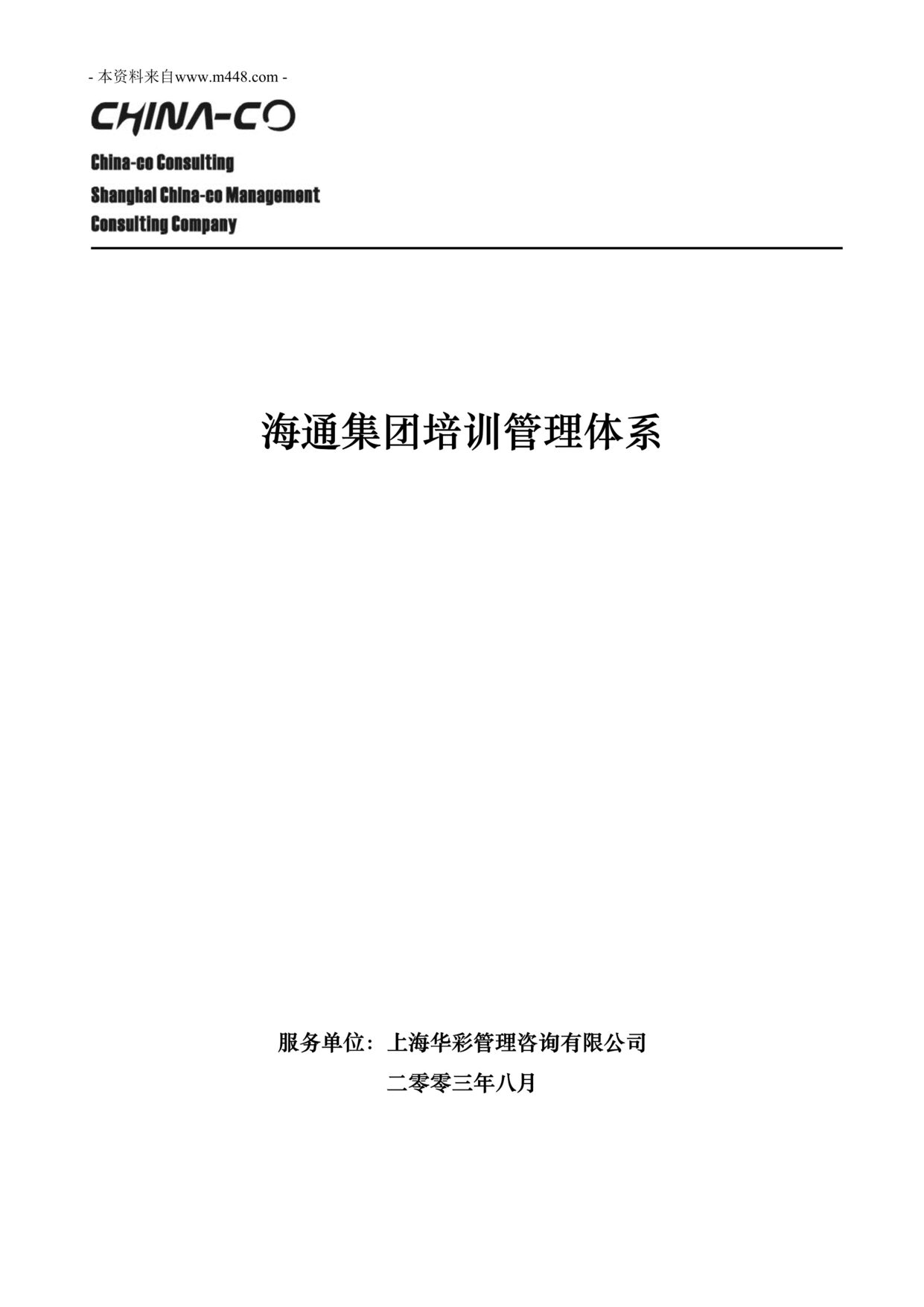 - 本资料来自www.m448.com -

CHINA-CO

China-co Consulting
Shanghai China-co Management
Consulting Company

海通集团培训管理体系

服务单位：上海华彩管理咨询有限公司
二零零三年八月